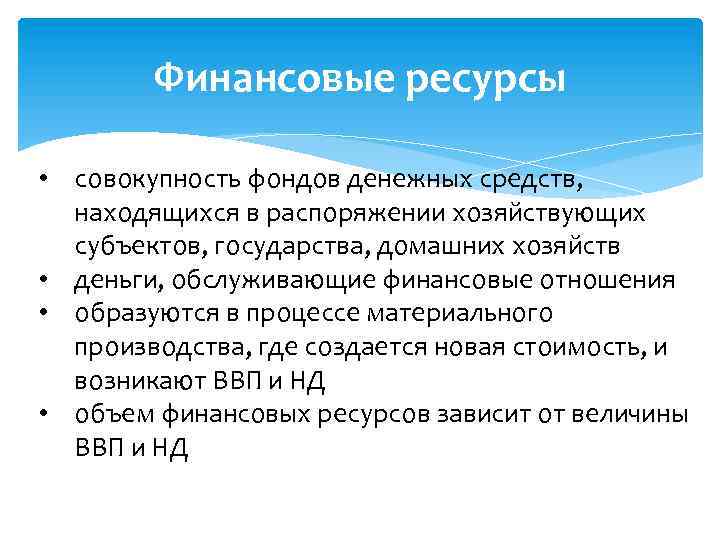 Финансовые ресурсы

• совокупность фондов денежных средств, находящихся в распоряжении хозяйствующих субъектов, государства, домашних хозяйств
• деньги, обслуживающие финансовые отношения
• образуются в процессе материального производства, где создается новая стоимость, и возникают ВВП и НД
• объем финансовых ресурсов зависит от величины ВВП и НД